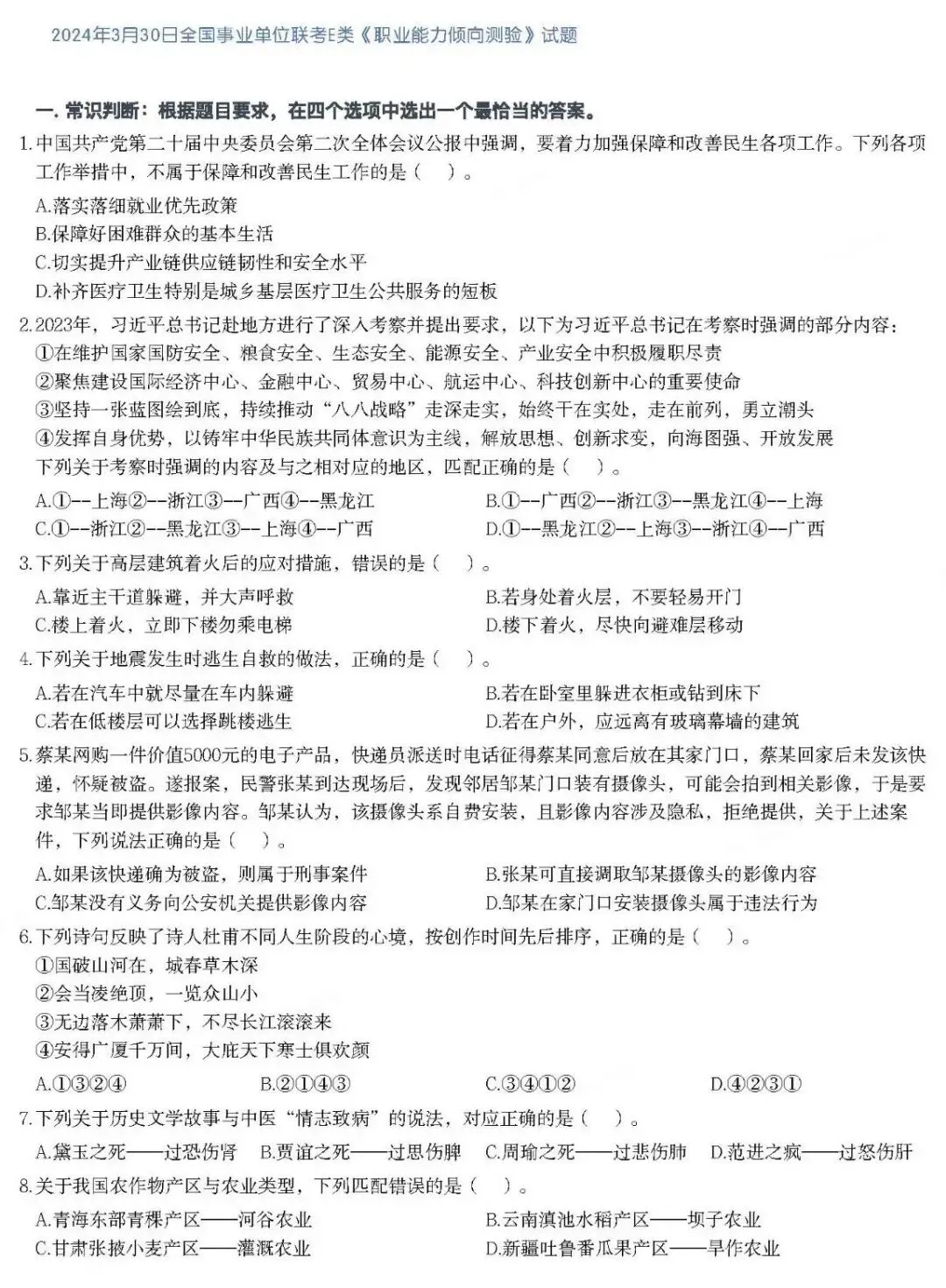 2024年3月30日全国事业单位联考E类《职业能力倾向测验》试题

一. 常识判断：根据题目要求，在四个选项中选出一个最恰当的答案。

1.中国共产党第二十届中央委员会第二次全体会议公报中强调，要着力加强保障和改善民生各项工作。下列各项工作举措中，不属于保障和改善民生工作的是（ ）。

A.落实落细就业优先政策
B.保障好困难群众的基本生活
C.切实提升产业链供应链韧性和安全水平
D.补齐医疗卫生特别是城乡基层医疗卫生公共服务的短板

2.2023年，习近平总书记赴地方进行了深入考察并提出要求，以下为习近平总书记在考察时强调的部分内容：
①在维护国家国防安全、粮食安全、生态安全、能源安全、产业安全中积极履职尽责
②聚焦建设国际经济中心、金融中心、贸易中心、航运中心、科技创新中心的重要使命
③坚持一张蓝图绘到底，持续推动“八八战略”走深走实，始终干在实处，走在前列，勇立潮头
④发挥自身优势，以铸牢中华民族共同体意识为主线，解放思想、创新求变，向海图强、开放发展
下列关于考察时强调的内容及与之相对应的地区，匹配正确的是（ ）。

A.①--上海②--浙江③--广西④--黑龙江
B.①--广西②--浙江③--黑龙江④--上海
C.①--浙江②--黑龙江③--上海④--广西
D.①--黑龙江②--上海③--浙江④--广西

3.下列关于高层建筑着火后的应对措施，错误的是（ ）。

A.靠近主干道躲避，并大声呼救
B.若身处着火层，不要轻易开门
C.楼上着火，立即下楼勿乘电梯
D.楼下着火，尽快向避难层移动

4.下列关于地震发生时逃生自救的做法，正确的是（ ）。

A.若在汽车中就尽量在车内躲避
B.若在卧室里躲进衣柜或钻到床下
C.若在低楼层可以选择跳楼逃生
D.若在户外，应远离有玻璃幕墙的建筑

5.蔡某网购一件价值5000元的电子产品，快递员派送时电话征得蔡某同意后放在其家门口，蔡某回家后未发该快递，怀疑被盗。遂报案，民警张某到达现场后，发现邻居邹某门口装有摄像头，可能会拍到相关影像，于是要求邹某当即提供影像内容。邹某认为，该摄像头系自费安装，且影像内容涉及隐私，拒绝提供，关于上述案件，下列说法正确的是（ ）。

A.如果该快递确为被盗，则属于刑事案件
B.张某可直接调取邹某摄像头的影像内容
C.邹某没有义务向公安机关提供影像内容
D.邹某在家门口安装摄像头属于违法行为

6.下列诗句反映了诗人杜甫不同人生阶段的心境，按创作时间先后排序，正确的是（ ）。
①国破山河在，城春草木深
②会当凌绝顶，一览众山小
③无边落木萧萧下，不尽长江滚滚来
④安得广厦千万间，大庇天下寒士俱欢颜

A.①③②④
B.②①④③
C.③④①②
D.④②③①

7.下列关于历史文学故事与中医“情志致病”的说法，对应正确的是（ ）。

A.黛玉之死——过恐伤肾
B.贾谊之死——过思伤脾
C.周瑜之死——过悲伤肺
D.范进之疯——过怒伤肝

8.关于我国农作物产区与农业类型，下列匹配错误的是（ ）。

A.青海东部青稞产区——河谷农业
B.云南滇池水稻产区——坝子农业
C.甘肃张掖小麦产区——灌溉农业
D.新疆吐鲁番瓜果产区——旱作农业